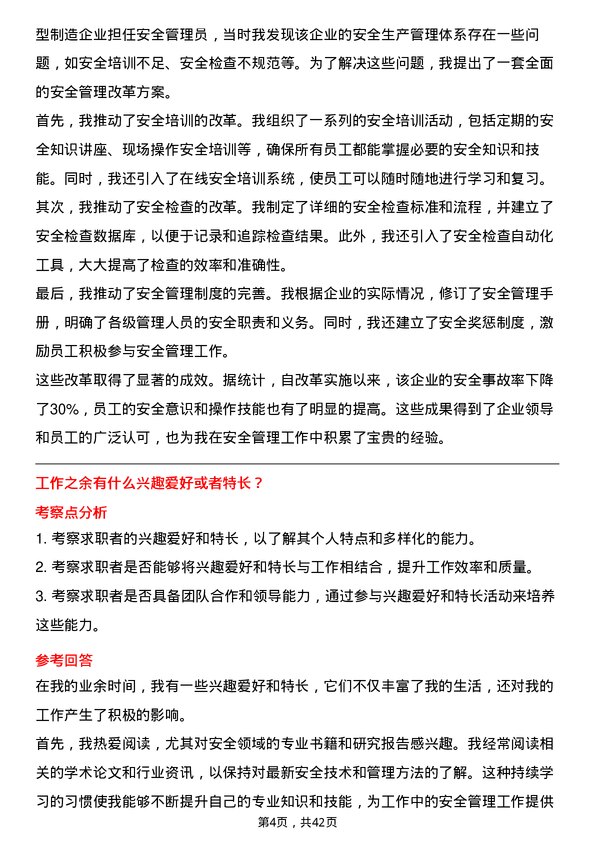 型制造企业担任安全管理员，当时我发现该企业的安全生产管理体系存在一些问题，如安全培训不足、安全检查不规范等。为了解决这些问题，我提出了一套全面的安全管理改革方案。
首先，我推动了安全培训的改革。我组织了一系列的安全培训活动，包括定期的安全知识讲座、现场操作安全培训等，确保所有员工都能掌握必要的安全知识和技能。同时，我还引入了在线安全培训系统，使员工可以随时随地进行学习和复习。
其次，我推动了安全检查的改革。我制定了详细的安全检查标准和流程，并建立了安全检查数据库，以便于记录和追踪检查结果。此外，我还引入了安全检查自动化工具，大大提高了检查的效率和准确性。
最后，我推动了安全管理制度的完善。我根据企业的实际情况，修订了安全管理手册，明确了各级管理人员的安全职责和义务。同时，我还建立了安全奖惩制度，激励员工积极参与安全管理工作。
这些改革取得了显著的成效。据统计，自改革实施以来，该企业的安全事故率下降了30%，员工的安全意识和操作技能也有了明显的提高。这些成果得到了企业领导和员工的广泛认可，也为我在安全管理工作中积累了宝贵的经验。

工作之余有什么兴趣爱好或者特长？
考察点分析
1. 考察求职者的兴趣爱好和特长，以了解其个人特点和多样化的能力。
2. 考察求职者是否能够将兴趣爱好和特长与工作相结合，提升工作效率和质量。
3. 考察求职者是否具备团队合作和领导能力，通过参与兴趣爱好和特长活动来培养这些能力。

参考回答
在我的业余时间，我有一些兴趣爱好和特长，它们不仅丰富了我的生活，还对我的工作产生了积极的影响。
首先，我热爱阅读，尤其对安全领域的专业书籍和研究报告感兴趣。我经常阅读相关的学术论文和行业资讯，以保持对最新安全技术和管理方法的了解。这种持续学习的习惯使我能够不断提升自己的专业知识和技能，为工作中的安全管理工作提供
第4页，共42页